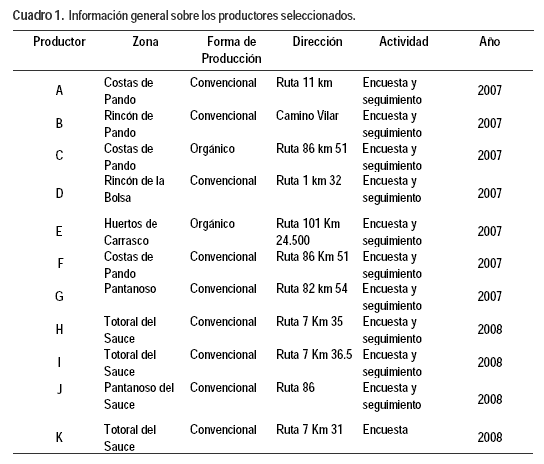 Cuadro 1. Información general sobre los productores seleccionados.

| Productor | Zona | Forma de Producción | Dirección | Actividad | Año |
|---|---|---|---|---|---|
| A | Costas de Pando | Convencional | Ruta 11 km | Encuesta y seguimiento | 2007 |
| B | Rincón de Pando | Convencional | Camino Vilar | Encuesta y seguimiento | 2007 |
| C | Costas de Pando | Orgánico | Ruta 86 km 51 | Encuesta y seguimiento | 2007 |
| D | Rincón de la Bolsa | Convencional | Ruta 1 km 32 | Encuesta y seguimiento | 2007 |
| E | Huertos de Carrasco | Orgánico | Ruta 101 Km 24.500 | Encuesta y seguimiento | 2007 |
| F | Costas de Pando | Convencional | Ruta 86 Km 51 | Encuesta y seguimiento | 2007 |
| G | Pantanoso | Convencional | Ruta 82 km 54 | Encuesta y seguimiento | 2007 |
| H | Totoral del Sauce | Convencional | Ruta 7 Km 35 | Encuesta y seguimiento | 2008 |
| I | Totoral del Sauce | Convencional | Ruta 7 Km 36.5 | Encuesta y seguimiento | 2008 |
| J | Pantanoso del Sauce | Convencional | Ruta 86 | Encuesta y seguimiento | 2008 |
| K | Totoral del Sauce | Convencional | Ruta 7 Km 31 | Encuesta | 2008 |